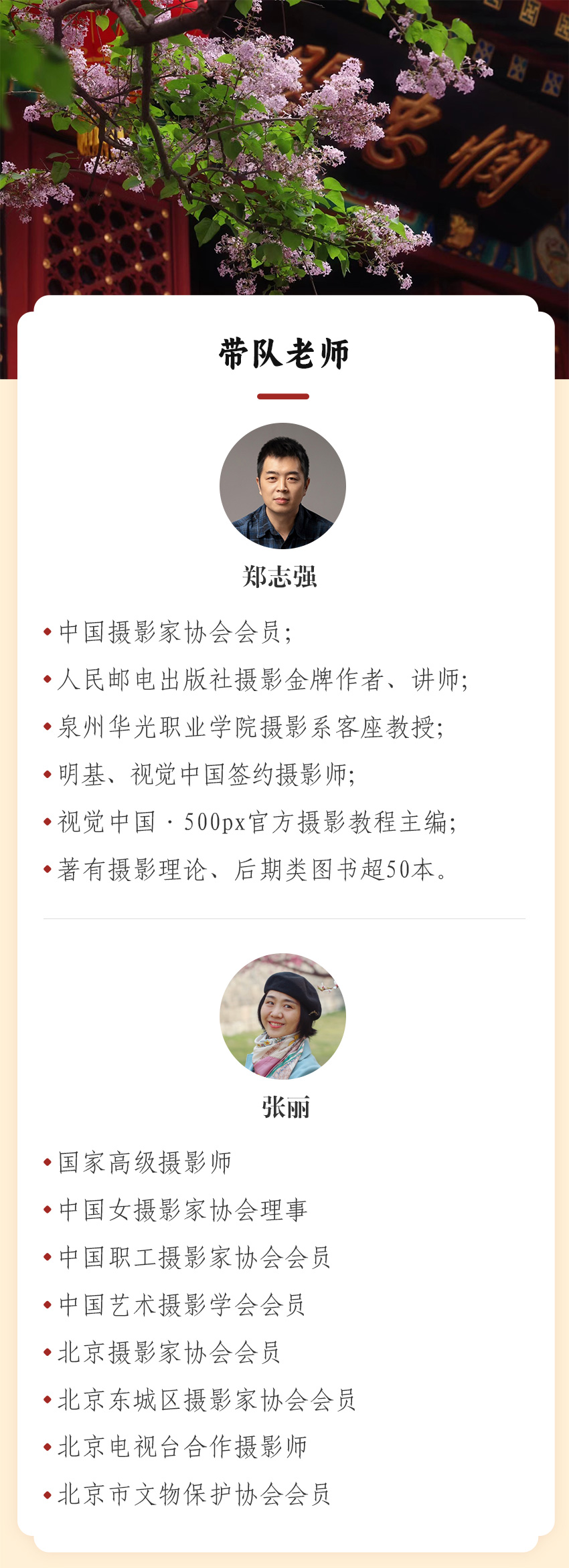 带队老师

郑志强

• 中国摄影家协会会员;
• 人民邮电出版社摄影金牌作者、讲师;
• 泉州华光职业学院摄影系客座教授;
• 明基、视觉中国签约摄影师;
• 视觉中国·500px官方摄影教程主编;
• 著有摄影理论、后期类图书超50本。

张丽

• 国家高级摄影师
• 中国女摄影家协会理事
• 中国职工摄影家协会会员
• 中国艺术摄影学会会员
• 北京摄影家协会会员
• 北京东城区摄影家协会会员
• 北京电视台合作摄影师
• 北京市文物保护协会会员